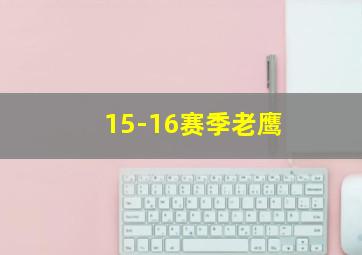 15-16赛季老鹰